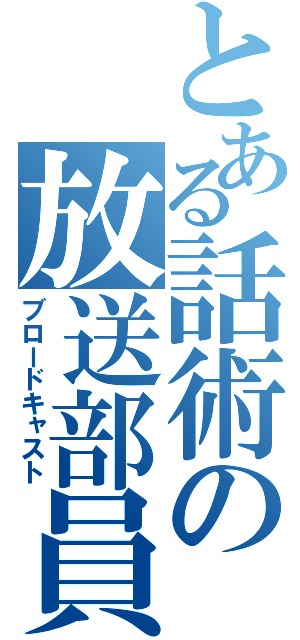 とある話術の放送部員
ブロードキャスト